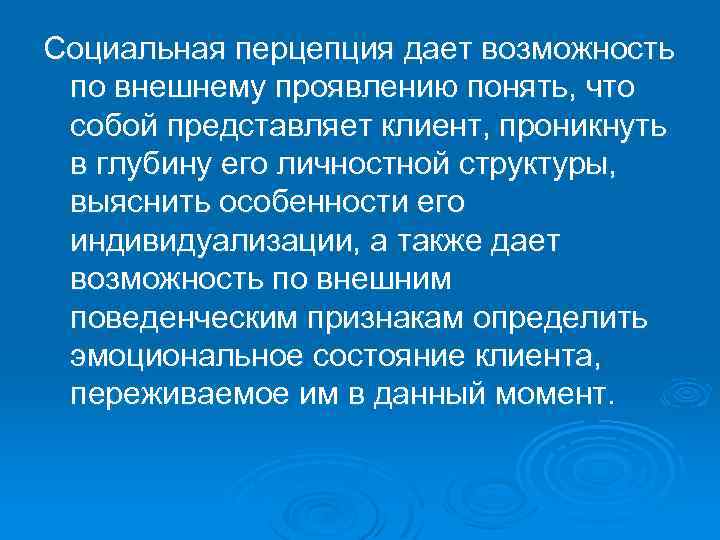 Социальная перцепция дает возможность по внешнему проявлению понять, что собой представляет клиент, проникнуть в глубину его личностной структуры, выяснить особенности его индивидуализации, а также дает возможность по внешним поведенческим признакам определить эмоциональное состояние клиента, переживаемое им в данный момент.